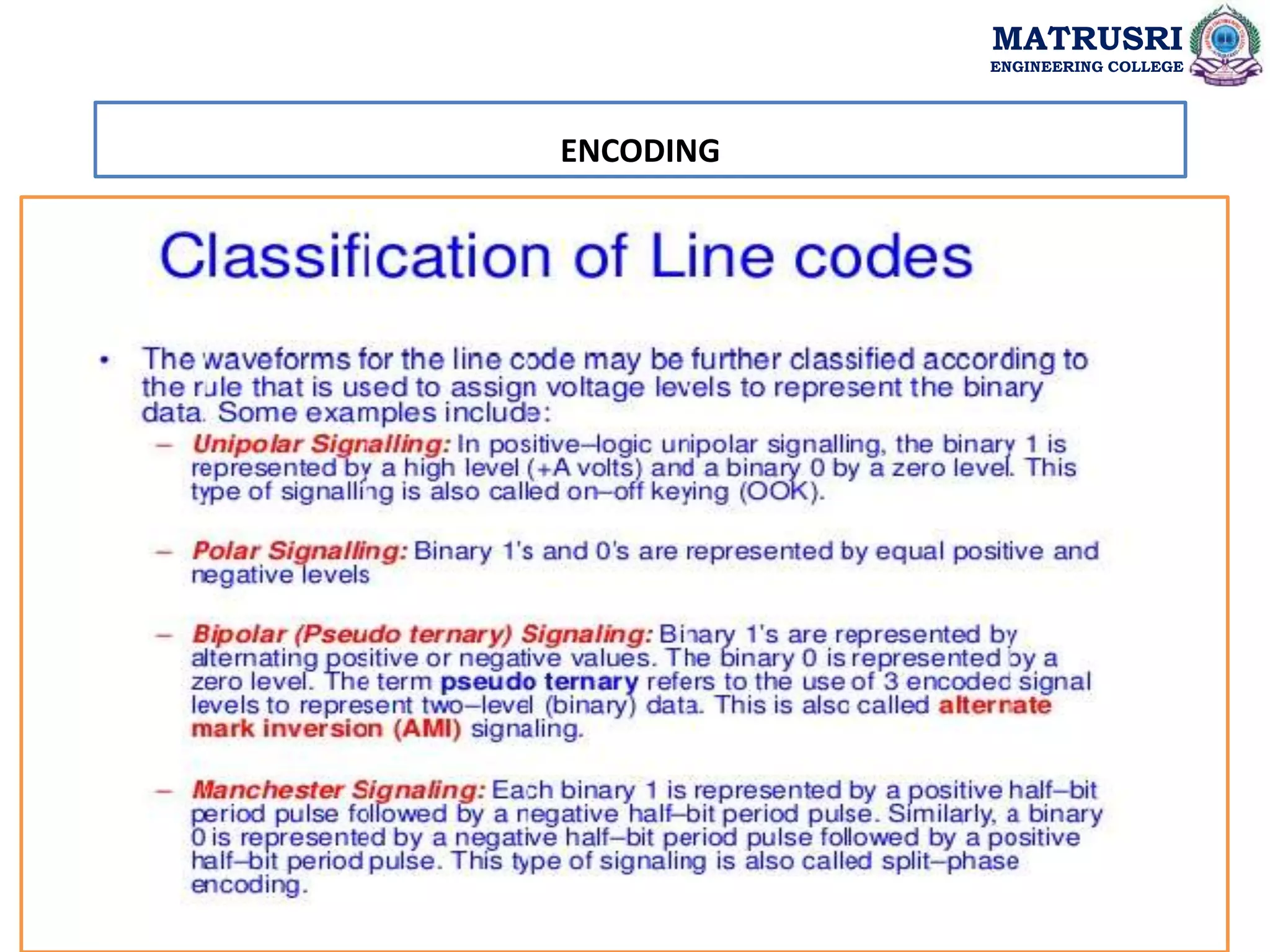 MATRUSRI
ENGINEERING COLLEGE

ENCODING

Classification of Line codes

• The waveforms for the line code may be further classified according to the rule that is used to assign voltage levels to represent the binary data. Some examples include:

– Unipolar Signalling: In positive–logic unipolar signalling, the binary 1 is represented by a high level (+A volts) and a binary 0 by a zero level. This type of signalling is also called on–off keying (OOK).

– Polar Signalling: Binary 1's and 0's are represented by equal positive and negative levels

– Bipolar (Pseudo ternary) Signaling: Binary 1's are represented by alternating positive or negative values. The binary 0 is represented by a zero level. The term pseudo ternary refers to the use of 3 encoded signal levels to represent two–level (binary) data. This is also called alternate mark inversion (AMI) signaling.

– Manchester Signaling: Each binary 1 is represented by a positive half–bit period pulse followed by a negative half–bit period pulse. Similarly, a binary 0 is represented by a negative half–bit period pulse followed by a positive half–bit period pulse. This type of signaling is also called split–phase encoding.